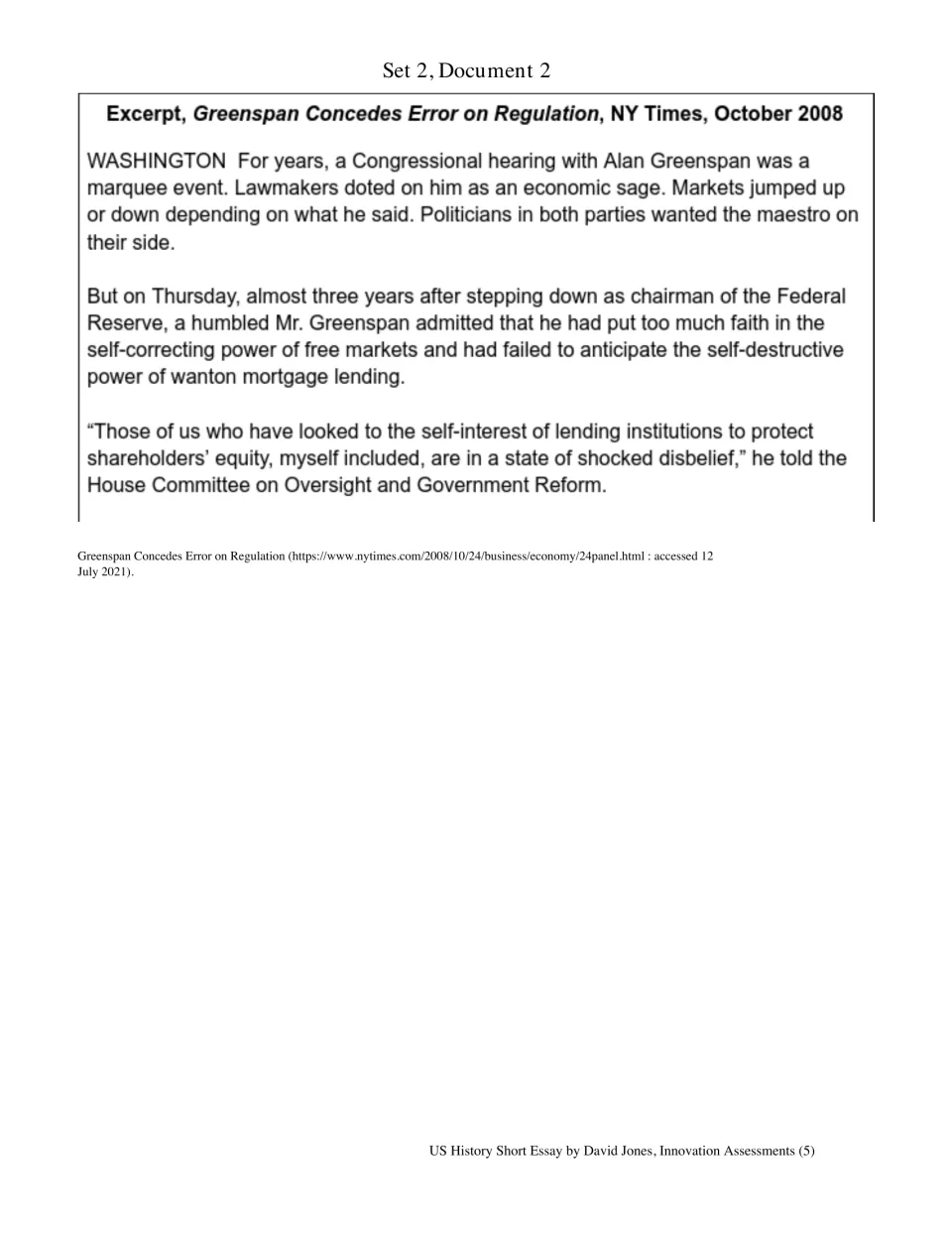 Set 2, Document 2

Excerpt, Greenspan Concedes Error on Regulation, NY Times, October 2008

WASHINGTON For years, a Congressional hearing with Alan Greenspan was a marquee event. Lawmakers doted on him as an economic sage. Markets jumped up or down depending on what he said. Politicians in both parties wanted the maestro on their side.

But on Thursday, almost three years after stepping down as chairman of the Federal Reserve, a humbled Mr. Greenspan admitted that he had put too much faith in the self-correcting power of free markets and had failed to anticipate the self-destructive power of wanton mortgage lending.

"Those of us who have looked to the self-interest of lending institutions to protect shareholders' equity, myself included, are in a state of shocked disbelief," he told the House Committee on Oversight and Government Reform.

Greenspan Concedes Error on Regulation (https://www.nytimes.com/2008/10/24/business/economy/24panel.html : accessed 12 July 2021).

US History Short Essay by David Jones, Innovation Assessments (5)